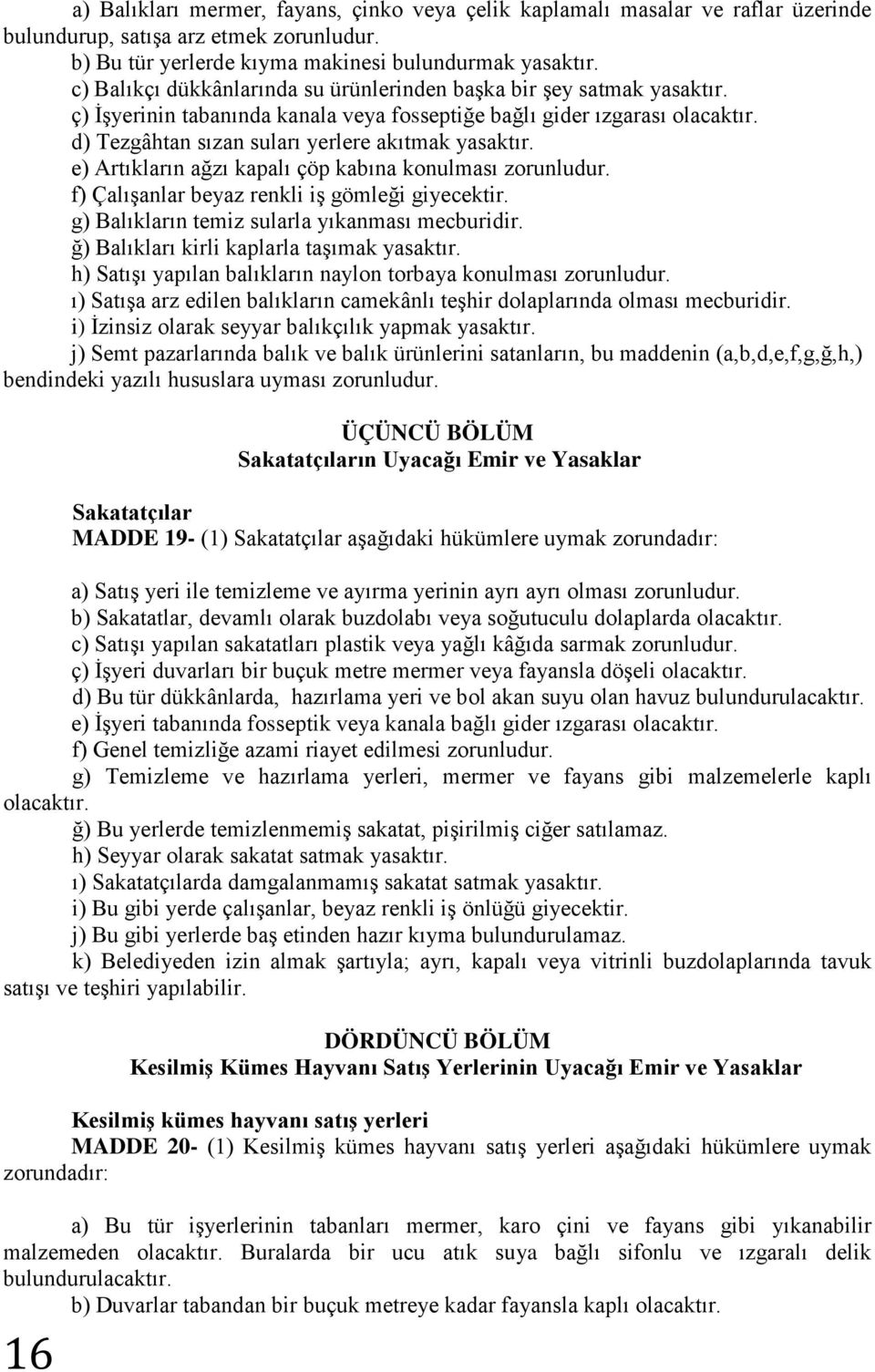 a) Balıkları mermer, fayans, çinko veya çelik kaplamalı masalar ve raflar üzerinde bulundurup, satışa arz etmek zorunludur.
b) Bu tür yerlerde kıyma makinesi bulundurmak yasaktır.
c) Balıkçı dükkânlarında su ürünlerinden başka bir şey satmak yasaktır.
ç) İşyerinin tabanında kanala veya fosseptiğe bağlı gider ızgarası olacaktır.
d) Tezgâhtan sızan suları yerlere akıtmak yasaktır.
e) Artıkların ağzı kapalı çöp kabına konulması zorunludur.
f) Çalışanlar beyaz renkli iş gömleği giyecektir.
g) Balıkların temiz sularla yıkanması mecburidir.
ğ) Balıkları kirli kaplarla taşımak yasaktır.
h) Satışı yapılan balıkların naylon torbaya konulması zorunludur.
ı) Satışa arz edilen balıkların camekânlı teşhir dolaplarında olması mecburidir.
i) İzinsiz olarak seyyar balıkçılık yapmak yasaktır.
j) Semt pazarlarında balık ve balık ürünlerini satanların, bu maddenin (a,b,d,e,f,g,ğ,h,) bendindeki yazılı hususlara uyması zorunludur.

ÜÇÜNCÜ BÖLÜM
Sakatatçıların Uyacağı Emir ve Yasaklar

Sakatatçılar
MADDE 19- (1) Sakatatçılar aşağıdaki hükümlere uymak zorundadır:

a) Satış yeri ile temizleme ve ayırma yerinin ayrı ayrı olması zorunludur.
b) Sakatatlar, devamlı olarak buzdolabı veya soğutuculu dolaplarda olacaktır.
c) Satışı yapılan sakatatları plastik veya yağlı kâğıda sarmak zorunludur.
ç) İşyeri duvarları bir buçuk metre mermer veya fayansla döşeli olacaktır.
d) Bu tür dükkânlarda, hazırlama yeri ve bol akan suyu olan havuz bulundurulacaktır.
e) İşyeri tabanında fosseptik veya kanala bağlı gider ızgarası olacaktır.
f) Genel temizliğe azami riayet edilmesi zorunludur.
g) Temizleme ve hazırlama yerleri, mermer ve fayans gibi malzemelerle kaplı olacaktır.
ğ) Bu yerlerde temizlenmemiş sakatat, pişirilmiş ciğer satılamaz.
h) Seyyar olarak sakatat satmak yasaktır.
ı) Sakatatçılarda damgalanmamış sakatat satmak yasaktır.
i) Bu gibi yerde çalışanlar, beyaz renkli iş önlüğü giyecektir.
j) Bu gibi yerlerde baş etinden hazır kıyma bulundurulamaz.
k) Belediyeden izin almak şartıyla; ayrı, kapalı veya vitrinli buzdolaplarında tavuk satışı ve teşhiri yapılabilir.

DÖRDÜNCÜ BÖLÜM
Kesilmiş Kümes Hayvanı Satış Yerlerinin Uyacağı Emir ve Yasaklar

Kesilmiş kümes hayvanı satış yerleri
MADDE 20- (1) Kesilmiş kümes hayvanı satış yerleri aşağıdaki hükümlere uymak zorundadır:

a) Bu tür işyerlerinin tabanları mermer, karo çini ve fayans gibi yıkanabilir malzemeden olacaktır. Buralarda bir ucu atık suya bağlı sifonlu ve ızgaralı delik bulundurulacaktır.
b) Duvarlar tabandan bir buçuk metreye kadar fayansla kaplı olacaktır.

16